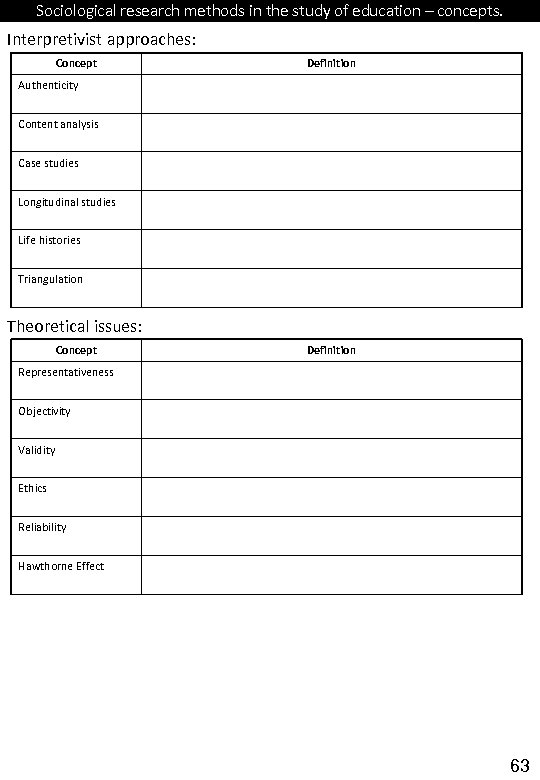 Sociological research methods in the study of education – concepts.

Interpretivist approaches:

| Concept | Definition |
|---|---|
| Authenticity | |
| Content analysis | |
| Case studies | |
| Longitudinal studies | |
| Life histories | |
| Triangulation | |

Theoretical issues:

| Concept | Definition |
|---|---|
| Representativeness | |
| Objectivity | |
| Validity | |
| Ethics | |
| Reliability | |
| Hawthorne Effect | |

63